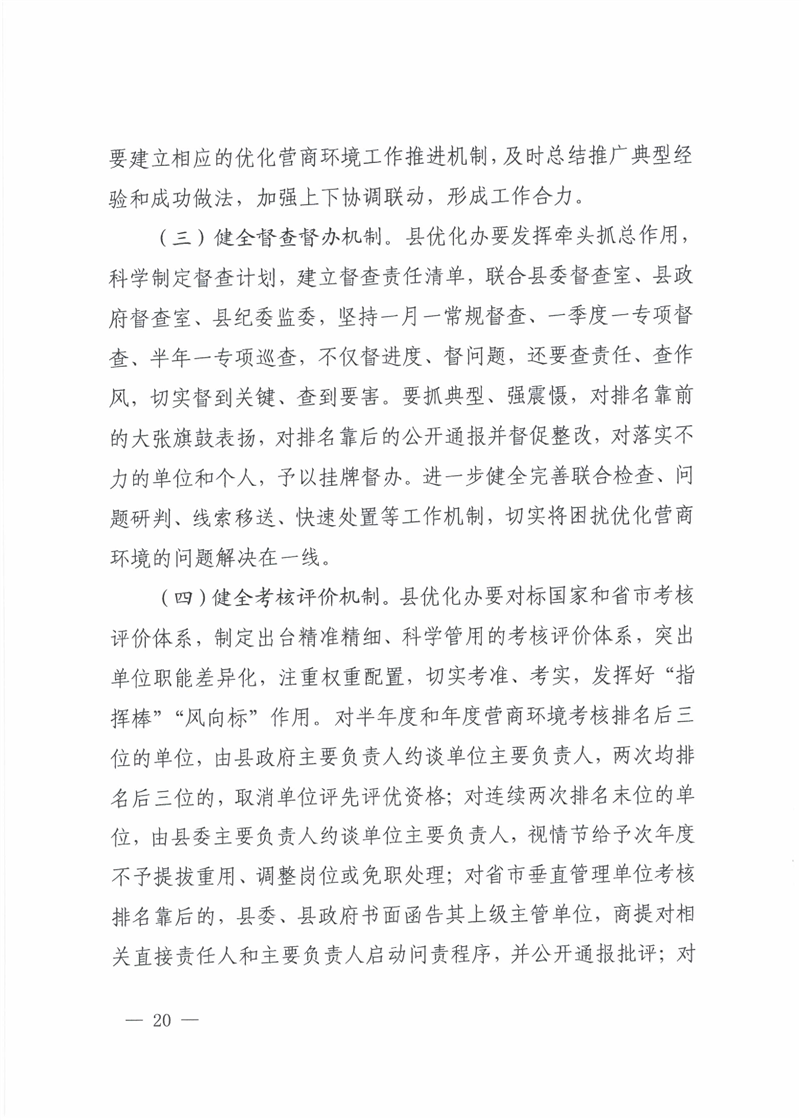 要建立相应的优化营商环境工作推进机制，及时总结推广典型经验和成功做法，加强上下协调联动，形成工作合力。

（三）健全督查督办机制。县优化办要发挥牵头抓总作用，科学制定督查计划，建立督查责任清单，联合县委督查室、县政府督查室、县纪委监委，坚持一月一常规督查、一季度一专项督查、半年一专项巡查，不仅督进度、督问题，还要查责任、查作风，切实督到关键、查到要害。要抓典型、强震慑，对排名靠前的大张旗鼓表扬，对排名靠后的公开通报并督促整改，对落实不力的单位和个人，予以挂牌督办。进一步健全完善联合检查、问题研判、线索移送、快速处置等工作机制，切实将困扰优化营商环境的问题解决在一线。

（四）健全考核评价机制。县优化办要对标国家和省市考核评价体系，制定出台精准精细、科学管用的考核评价体系，突出单位职能差异化，注重权重配置，切实考准、考实，发挥好“指挥棒”“风向标”作用。对半年度和年度营商环境考核排名后三位的单位，由县政府主要负责人约谈单位主要负责人，两次均排名后三位的，取消单位评先评优资格；对连续两次排名末位的单位，由县委主要负责人约谈单位主要负责人，视情节给予次年度不予提拔重用、调整岗位或免职处理；对省市垂直管理单位考核排名靠后的，县委、县政府书面函告其上级主管单位，商提对相关直接责任人和主要负责人启动问责程序，并公开通报批评；对

— 20 —